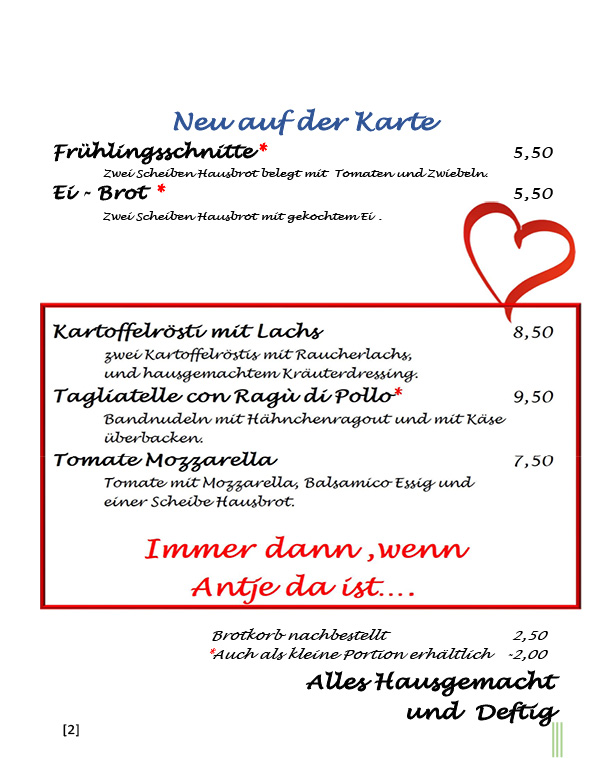 Neu auf der Karte

Frühlingsschnitte* 5,50

Zwei Scheiben Hausbrot belegt mit Tomaten und Zwiebeln.

Ei - Brot * 5,50

Zwei Scheiben Hausbrot mit gekochtem Ei .

Kartoffelrösti mit Lachs 8,50

zwei Kartoffelröstis mit Raucherlachs, und hausgemachtem Kräuterdressing.

Tagliatelle con Ragù di Pollo* 9,50

Bandnudeln mit Hähnchenragout und mit Käse überbacken.

Tomate Mozzarella 7,50

Tomate mit Mozzarella, Balsamico Essig und einer Scheibe Hausbrot.

Immer dann ,wenn
Antje da ist....

Brotkorb nachbestellt 2,50
*Auch als kleine Portion erhältlich -2,00

Alles Hausgemacht
und Deftig

[2]